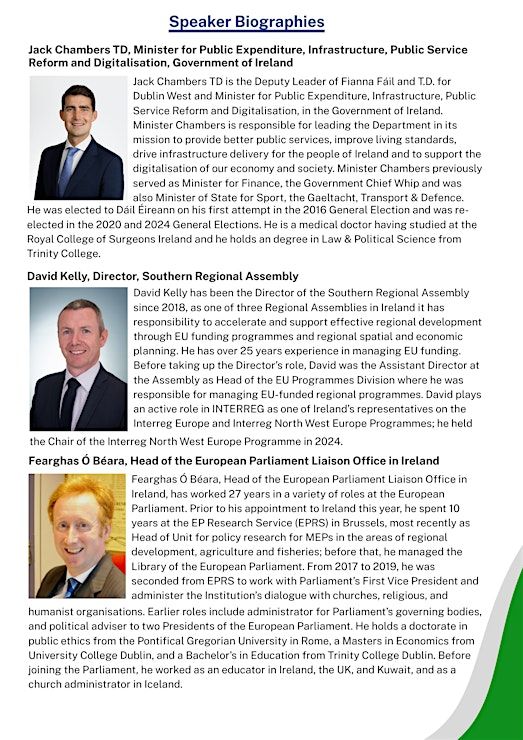 Speaker Biographies

Jack Chambers TD, Minister for Public Expenditure, Infrastructure, Public Service Reform and Digitalisation, Government of Ireland

Jack Chambers TD is the Deputy Leader of Fianna Fáil and T.D. for Dublin West and Minister for Public Expenditure, Infrastructure, Public Service Reform and Digitalisation, in the Government of Ireland. Minister Chambers is responsible for leading the Department in its mission to provide better public services, improve living standards, drive infrastructure delivery for the people of Ireland and to support the digitalisation of our economy and society. Minister Chambers previously served as Minister for Finance, the Government Chief Whip and was also Minister of State for Sport, the Gaeltacht, Transport & Defence. He was elected to Dáil Éireann on his first attempt in the 2016 General Election and was re-elected in the 2020 and 2024 General Elections. He is a medical doctor having studied at the Royal College of Surgeons Ireland and he holds an degree in Law & Political Science from Trinity College.

David Kelly, Director, Southern Regional Assembly

David Kelly has been the Director of the Southern Regional Assembly since 2018, as one of three Regional Assemblies in Ireland it has responsibility to accelerate and support effective regional development through EU funding programmes and regional spatial and economic planning. He has over 25 years experience in managing EU funding. Before taking up the Director's role, David was the Assistant Director at the Assembly as Head of the EU Programmes Division where he was responsible for managing EU-funded regional programmes. David plays an active role in INTERREG as one of Ireland's representatives on the Interreg Europe and Interreg North West Europe Programmes; he held the Chair of the Interreg North West Europe Programme in 2024.

Fearghas Ó Béara, Head of the European Parliament Liaison Office in Ireland

Fearghas Ó Béara, Head of the European Parliament Liaison Office in Ireland, has worked 27 years in a variety of roles at the European Parliament. Prior to his appointment to Ireland this year, he spent 10 years at the EP Research Service (EPRS) in Brussels, most recently as Head of Unit for policy research for MEPs in the areas of regional development, agriculture and fisheries; before that, he managed the Library of the European Parliament. From 2017 to 2019, he was seconded from EPRS to work with Parliament's First Vice President and administer the Institution's dialogue with churches, religious, and humanist organisations. Earlier roles include administrator for Parliament's governing bodies, and political adviser to two Presidents of the European Parliament. He holds a doctorate in public ethics from the Pontifical Gregorian University in Rome, a Masters in Economics from University College Dublin, and a Bachelor's in Education from Trinity College Dublin. Before joining the Parliament, he worked as an educator in Ireland, the UK, and Kuwait, and as a church administrator in Iceland.